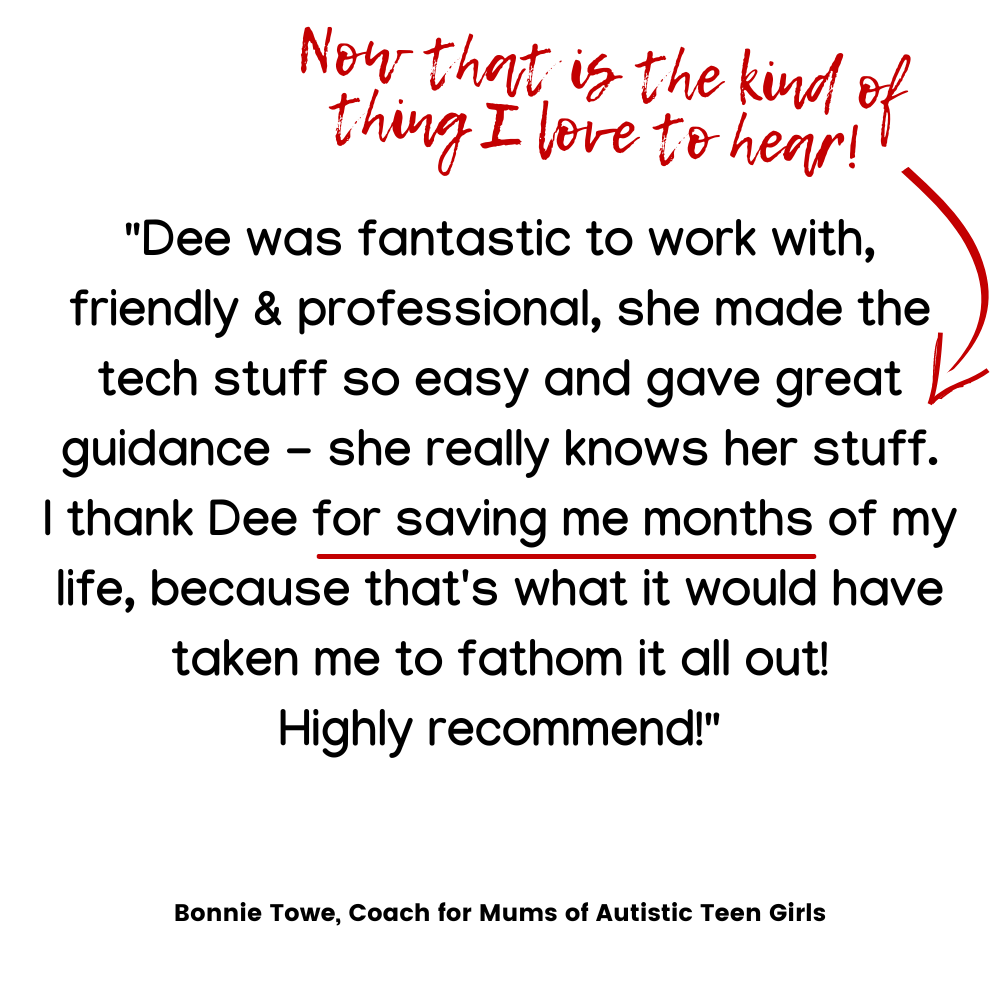 Now that is the kind of thing I love to hear!

"Dee was fantastic to work with, friendly & professional, she made the tech stuff so easy and gave great guidance - she really knows her stuff. I thank Dee for saving me months of my life, because that's what it would have taken me to fathom it all out! Highly recommend!"

Bonnie Towe, Coach for Mums of Autistic Teen Girls